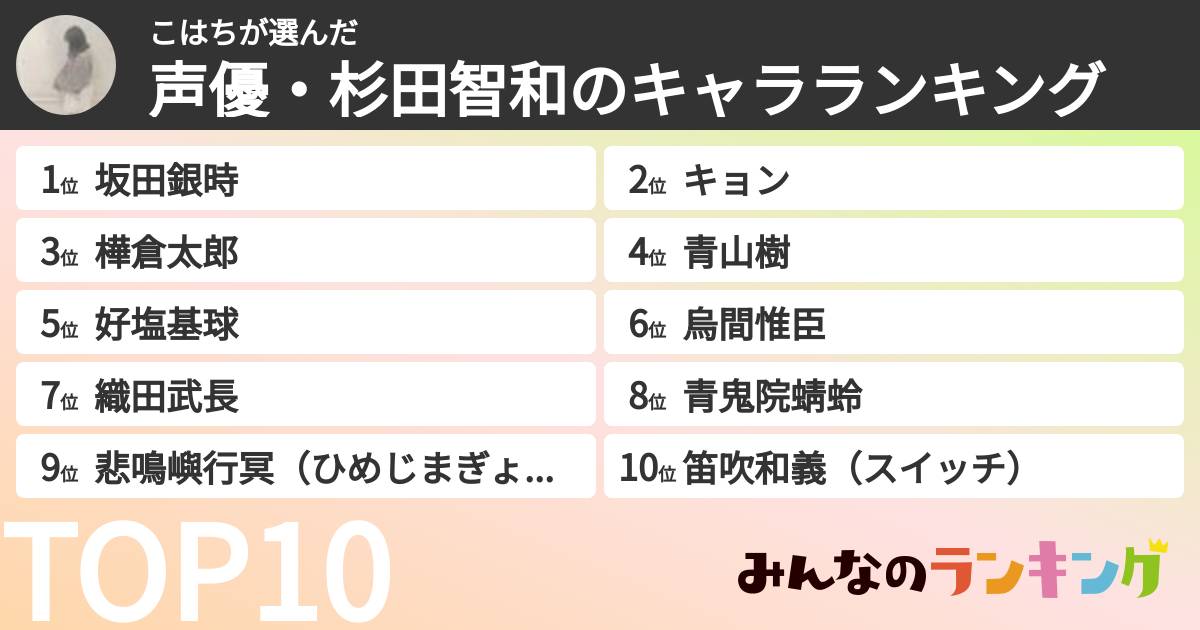 こはちが選んだ
声優・杉田智和のキャラランキング

1位 坂田銀時
2位 キョン
3位 樺倉太郎
4位 青山樹
5位 好塩基球
6位 烏間惟臣
7位 織田武長
8位 青鬼院蜻蛉
9位 悲鳴嶼行冥（ひめじまぎょ...
10位 笛吹和義（スイッチ）

TOP10

みんなのランキング